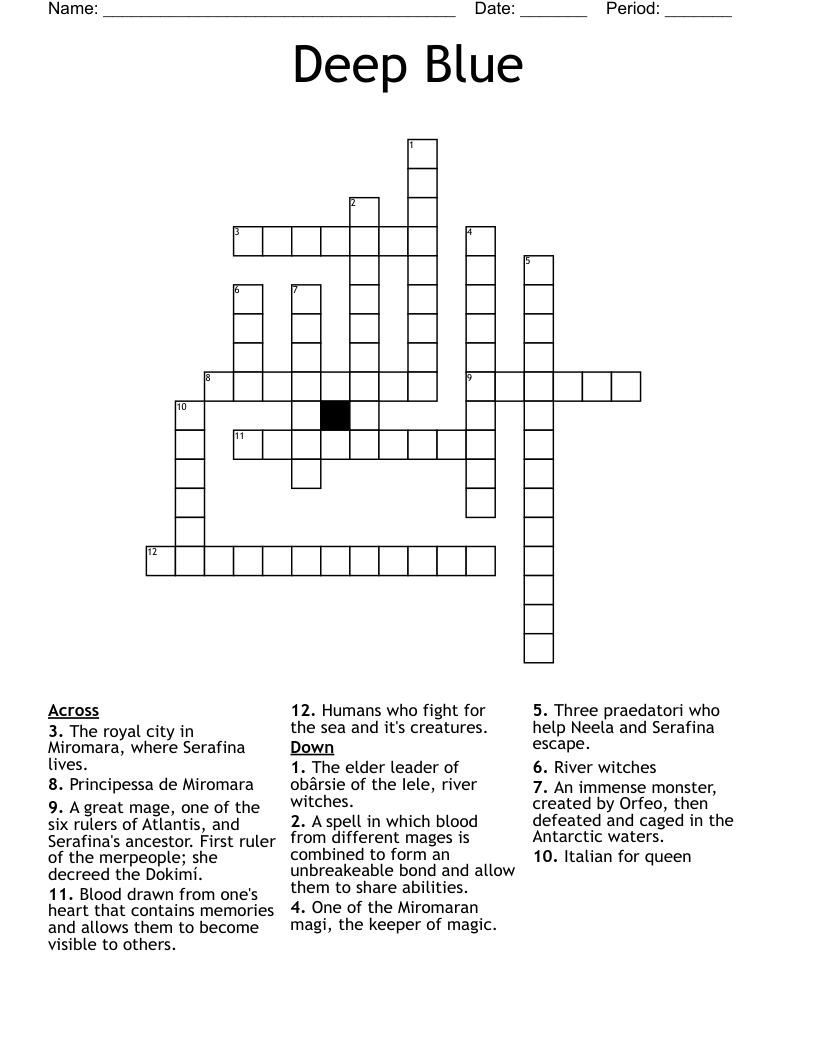 Name: ______________________________________ Date: _______ Period: _______

Deep Blue

1
2
3
4
5
6
7
8
9
10
11
12

Across
3. The royal city in Miromara, where Serafina lives.
8. Principessa de Miromara
9. A great mage, one of the six rulers of Atlantis, and Serafina's ancestor. First ruler of the merpeople; she decreed the Dokimí.
11. Blood drawn from one's heart that contains memories and allows them to become visible to others.
12. Humans who fight for the sea and it's creatures.

Down
1. The elder leader of obârsie of the Iele, river witches.
2. A spell in which blood from different mages is combined to form an unbreakeable bond and allow them to share abilities.
4. One of the Miromaran magi, the keeper of magic.
5. Three praedatori who help Neela and Serafina escape.
6. River witches
7. An immense monster, created by Orfeo, then defeated and caged in the Antarctic waters.
10. Italian for queen